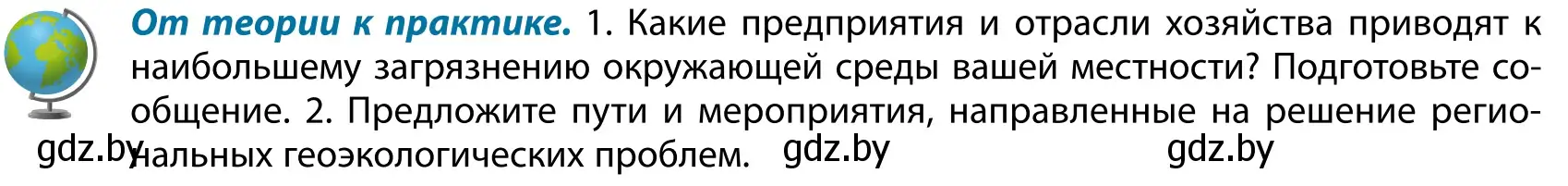 От теории к практике. 1. Какие предприятия и отрасли хозяйства приводят к наибольшему загрязнению окружающей среды вашей местности? Подготовьте сообщение. 2. Предложите пути и мероприятия, направленные на решение региональных геоэкологических проблем.

gdz.by gdz.by gdz.by